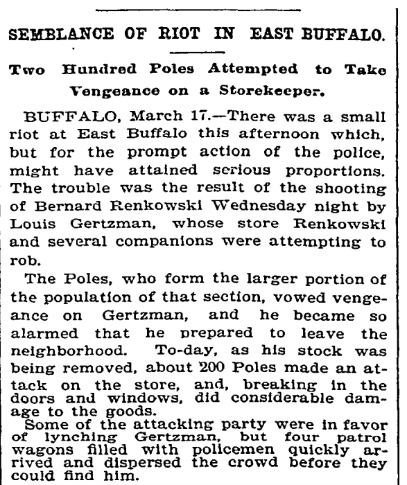 SEMBLANCE OF RIOT IN EAST BUFFALO.

Two Hundred Poles Attempted to Take Vengeance on a Storekeeper.

BUFFALO, March 17.—There was a small riot at East Buffalo this afternoon which, but for the prompt action of the police, might have attained serious proportions. The trouble was the result of the shooting of Bernard Renkowski Wednesday night by Louis Gertzman, whose store Renkowski and several companions were attempting to rob.

The Poles, who form the larger portion of the population of that section, vowed vengeance on Gertzman, and he became so alarmed that he prepared to leave the neighborhood. To-day, as his stock was being removed, about 200 Poles made an attack on the store, and, breaking in the doors and windows, did considerable damage to the goods.

Some of the attacking party were in favor of lynching Gertzman, but four patrol wagons filled with policemen quickly arrived and dispersed the crowd before they could find him.